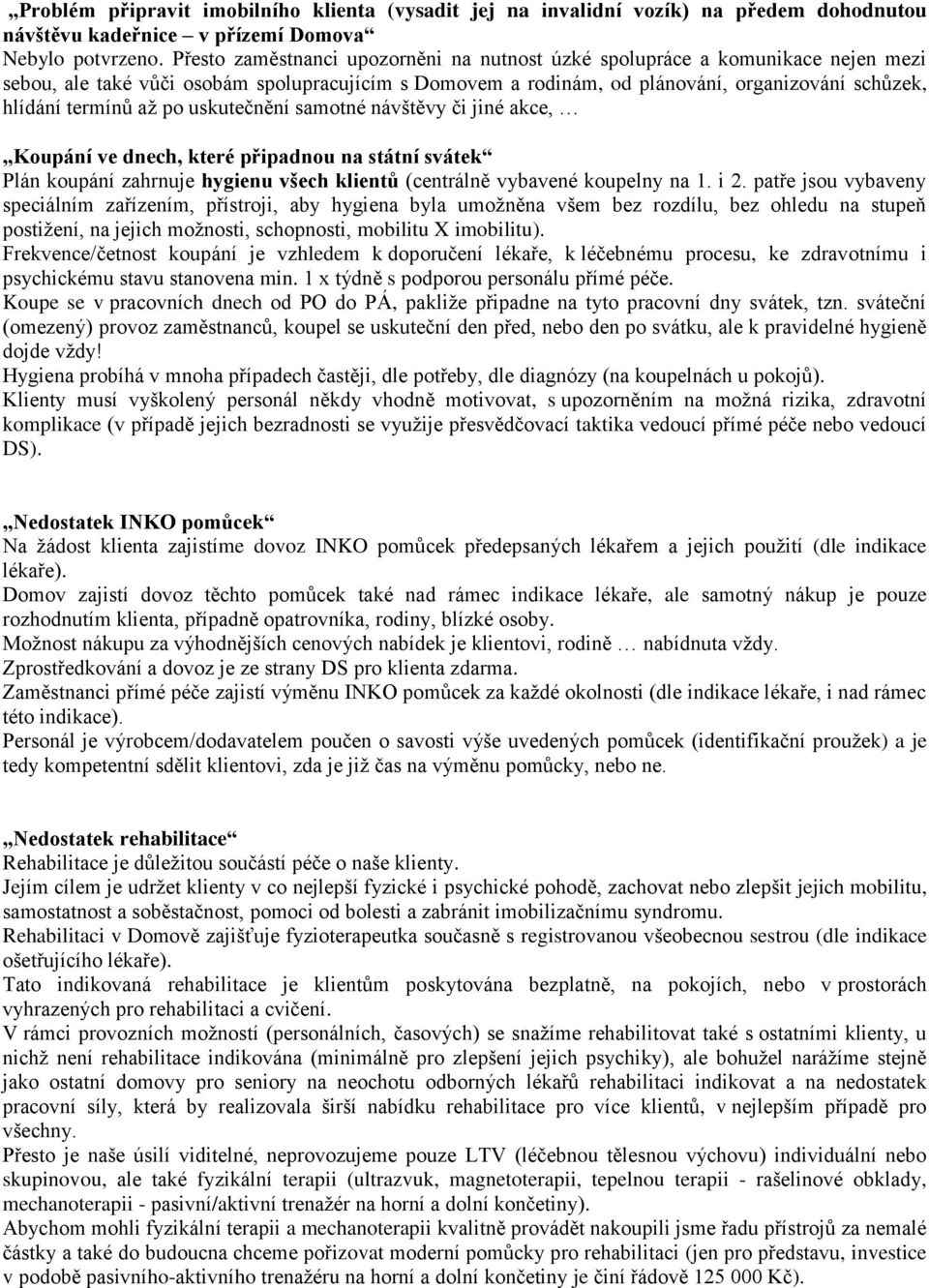 „Problém připravit imobilního klienta (vysadit jej na invalidní vozík) na předem dohodnutou návštěvu kadeřnice – v přízemí Domova“
Nebylo potvrzeno. Přesto zaměstnanci upozorněni na nutnost úzké spolupráce a komunikace nejen mezi sebou, ale také vůči osobám spolupracujícím s Domovem a rodinám, od plánování, organizování schůzek, hlídání termínů až po uskutečnění samotné návštěvy či jiné akce, …

„Koupání ve dnech, které připadnou na státní svátek“
Plán koupání zahrnuje hygienu všech klientů (centrálně vybavené koupelny na 1. i 2. patře jsou vybaveny speciálním zařízením, přístroji, aby hygiena byla umožněna všem bez rozdílu, bez ohledu na stupeň postižení, na jejich možnosti, schopnosti, mobilitu X imobilitu).
Frekvence/četnost koupání je vzhledem k doporučení lékaře, k léčebnému procesu, ke zdravotnímu i psychickému stavu stanovena min. 1 x týdně s podporou personálu přímé péče.
Koupe se v pracovních dnech od PO do PÁ, pakliže připadne na tyto pracovní dny svátek, tzn. sváteční (omezený) provoz zaměstnanců, koupel se uskuteční den před, nebo den po svátku, ale k pravidelné hygieně dojde vždy!
Hygiena probíhá v mnoha případech častěji, dle potřeby, dle diagnózy (na koupelnách u pokojů).
Klienty musí vyškolený personál někdy vhodně motivovat, s upozorněním na možná rizika, zdravotní komplikace (v případě jejich bezradnosti se využije přesvědčovací taktika vedoucí přímé péče nebo vedoucí DS).

„Nedostatek INKO pomůcek“
Na žádost klienta zajistíme dovoz INKO pomůcek předepsaných lékařem a jejich použití (dle indikace lékaře).
Domov zajistí dovoz těchto pomůcek také nad rámec indikace lékaře, ale samotný nákup je pouze rozhodnutím klienta, případně opatrovníka, rodiny, blízké osoby.
Možnost nákupu za výhodnějších cenových nabídek je klientovi, rodině … nabídnuta vždy.
Zprostředkování a dovoz je ze strany DS pro klienta zdarma.
Zaměstnanci přímé péče zajistí výměnu INKO pomůcek za každé okolnosti (dle indikace lékaře, i nad rámec této indikace).
Personál je výrobcem/dodavatelem poučen o savosti výše uvedených pomůcek (identifikační proužek) a je tedy kompetentní sdělit klientovi, zda je již čas na výměnu pomůcky, nebo ne.

„Nedostatek rehabilitace“
Rehabilitace je důležitou součástí péče o naše klienty.
Jejím cílem je udržet klienty v co nejlepší fyzické i psychické pohodě, zachovat nebo zlepšit jejich mobilitu, samostatnost a soběstačnost, pomoci od bolesti a zabránit imobilizačnímu syndromu.
Rehabilitaci v Domově zajišťuje fyzioterapeutka současně s registrovanou všeobecnou sestrou (dle indikace ošetřujícího lékaře).
Tato indikovaná rehabilitace je klientům poskytována bezplatně, na pokojích, nebo v prostorách vyhrazených pro rehabilitaci a cvičení.
V rámci provozních možností (personálních, časových) se snažíme rehabilitovat také s ostatními klienty, u nichž není rehabilitace indikována (minimálně pro zlepšení jejich psychiky), ale bohužel narážíme stejně jako ostatní domovy pro seniory na neochotu odborných lékařů rehabilitaci indikovat a na nedostatek pracovní síly, která by realizovala širší nabídku rehabilitace pro více klientů, v nejlepším případě pro všechny.
Přesto je naše úsilí viditelné, neprovozujeme pouze LTV (léčebnou tělesnou výchovu) individuální nebo skupinovou, ale také fyzikální terapii (ultrazvuk, magnetoterapii, tepelnou terapii - rašelinové obklady, mechanoterapii - pasivní/aktivní trenažér na horní a dolní končetiny).
Abychom mohli fyzikální terapii a mechanoterapii kvalitně provádět nakoupili jsme řadu přístrojů za nemalé částky a také do budoucna chceme pořizovat moderní pomůcky pro rehabilitaci (jen pro představu, investice v podobě pasivního-aktivního trenažéru na horní a dolní končetiny je činí řádově 125 000 Kč).